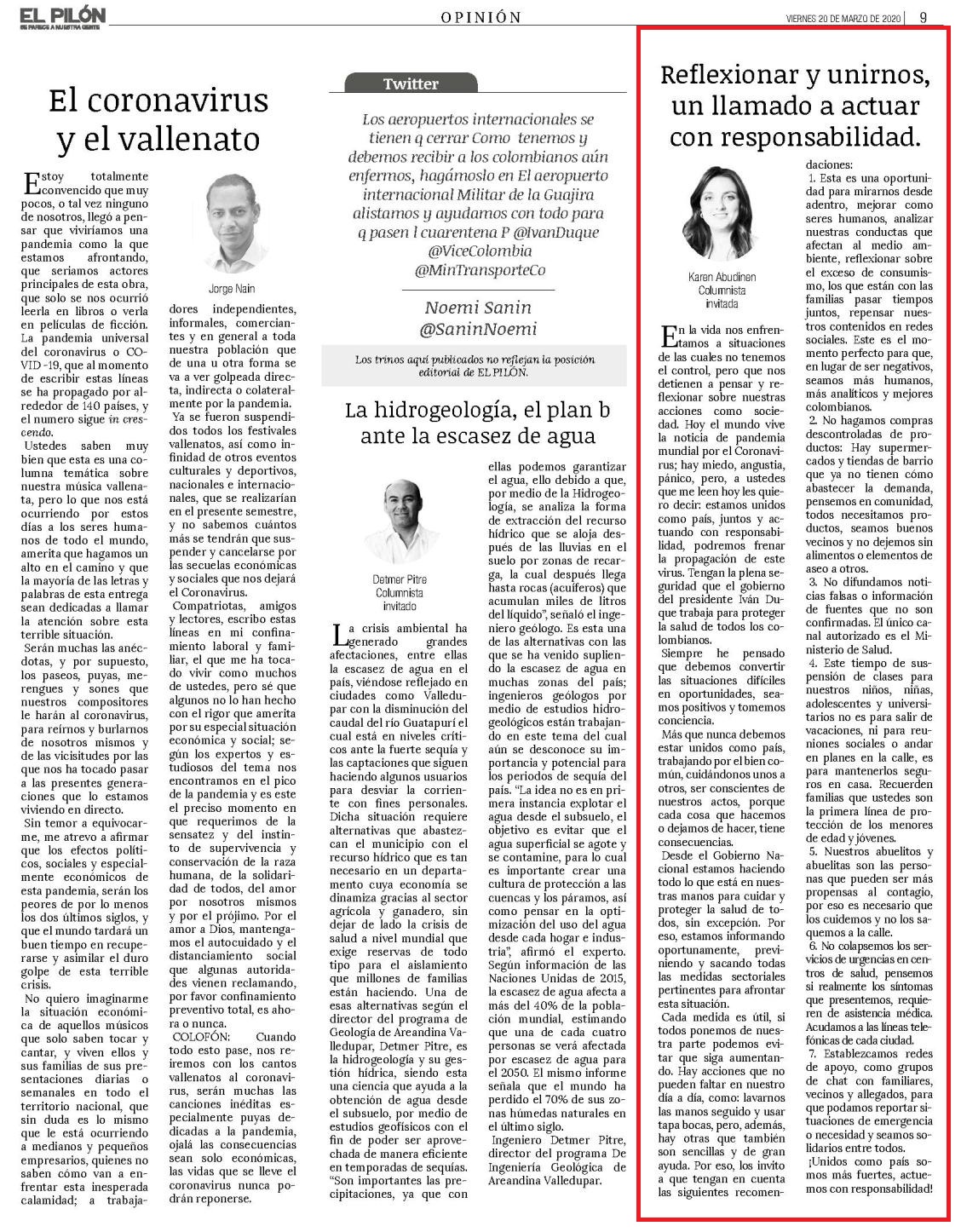 EL PILÓN
SE PARECE A NUESTRA GENTE

OPINIÓN

VIERNES 20 DE MARZO DE 2020 | 9

El coronavirus y el vallenato

Jorge Nain

Estoy totalmente convencido que muy pocos, o tal vez ninguno de nosotros, llegó a pensar que viviríamos una pandemia como la que estamos afrontando, que seríamos actores principales de esta obra, que solo se nos ocurrió leerla en libros o verla en películas de ficción. La pandemia universal del coronavirus o COVID -19, que al momento de escribir estas líneas se ha propagado por alrededor de 140 países, y el numero sigue in crescendo.

Ustedes saben muy bien que esta es una columna temática sobre nuestra música vallenata, pero lo que nos está ocurriendo por estos días a los seres humanos de todo el mundo, amerita que hagamos un alto en el camino y que la mayoría de las letras y palabras de esta entrega sean dedicadas a llamar la atención sobre esta terrible situación.

Serán muchas las anécdotas, y por supuesto, los paseos, puyas, merengues y sones que nuestros compositores le harán al coronavirus, para reírnos y burlarnos de nosotros mismos y de las vicisitudes por las que nos ha tocado pasar a las presentes generaciones que lo estamos viviendo en directo.

Sin temor a equivocarme, me atrevo a afirmar que los efectos políticos, sociales y especialmente económicos de esta pandemia, serán los peores de por lo menos los dos últimos siglos, y que el mundo tardará un buen tiempo en recuperarse y asimilar el duro golpe de esta terrible crisis.

No quiero imaginarme la situación económica de aquellos músicos que solo saben tocar y cantar, y viven ellos y sus familias de sus presentaciones diarias o semanales en todo el territorio nacional, que sin duda es lo mismo que le está ocurriendo a medianos y pequeños empresarios, quienes no saben cómo van a enfrentar esta inesperada calamidad; a trabajadores independientes, informales, comerciantes y en general a toda nuestra población que de una u otra forma se va a ver golpeada directa, indirecta o colateralmente por la pandemia.

Ya se fueron suspendidos todos los festivales vallenatos, así como infinidad de otros eventos culturales y deportivos, nacionales e internacionales, que se realizarían en el presente semestre, y no sabemos cuántos más se tendrán que suspender y cancelarse por las secuelas económicas y sociales que nos dejará el Coronavirus.

Compatriotas, amigos y lectores, escribo estas líneas en mi confinamiento laboral y familiar, el que me ha tocado vivir como muchos de ustedes, pero sé que algunos no lo han hecho con el rigor que amerita por su especial situación económica y social; según los expertos y estudiosos del tema nos encontramos en el pico de la pandemia y es este el preciso momento en que requerimos de la sensatez y del instinto de supervivencia y conservación de la raza humana, de la solidaridad de todos, del amor por nosotros mismos y por el prójimo. Por el amor a Dios, mantengamos el autocuidado y el distanciamiento social que algunas autoridades vienen reclamando, por favor confinamiento preventivo total, es ahora o nunca.

COLOFÓN: Cuando todo esto pase, nos reiremos con los cantos vallenatos al coronavirus, serán muchas las canciones inéditas especialmente puyas dedicadas a la pandemia, ojalá las consecuencias sean solo económicas, las vidas que se lleve el coronavirus nunca podrán reponerse.

Twitter

Los aeropuertos internacionales se tienen q cerrar Como tenemos y debemos recibir a los colombianos aún enfermos, hagámoslo en El aeropuerto internacional Militar de la Guajira alistamos y ayudamos con todo para q pasen l cuarentena P @IvanDuque @ViceColombia @MinTransporteCo

Noemi Sanin
@SaninNoemi

Los trinos aquí publicados no reflejan la posición editorial de EL PILÓN.

La hidrogeología, el plan b ante la escasez de agua

Detmer Pitre
Columnista
invitado

La crisis ambiental ha generado grandes afectaciones, entre ellas la escasez de agua en el país, viéndose reflejado en ciudades como Valledupar con la disminución del caudal del río Guatapurí el cual está en niveles críticos ante la fuerte sequía y las captaciones que siguen haciendo algunos usuarios para desviar la corriente con fines personales. Dicha situación requiere alternativas que abastezcan el municipio con el recurso hídrico que es tan necesario en un departamento cuya economía se dinamiza gracias al sector agrícola y ganadero, sin dejar de lado la crisis de salud a nivel mundial que exige reservas de todo tipo para el aislamiento que millones de familias están haciendo. Una de esas alternativas según el director del programa de Geología de Areandina Valledupar, Detmer Pitre, es la hidrogeología y su gestión hídrica, siendo esta una ciencia que ayuda a la obtención de agua desde el subsuelo, por medio de estudios geofísicos con el fin de poder ser aprovechada de manera eficiente en temporadas de sequías. "Son importantes las precipitaciones, ya que con ellas podemos garantizar el agua, ello debido a que, por medio de la Hidrogeología, se analiza la forma de extracción del recurso hídrico que se aloja después de las lluvias en el suelo por zonas de recarga, la cual después llega hasta rocas (acuíferos) que acumulan miles de litros del líquido", señaló el ingeniero geólogo. Es esta una de las alternativas con las que se ha venido supliendo la escasez de agua en muchas zonas del país; ingenieros geólogos por medio de estudios hidrogeológicos están trabajando en este tema del cual aún se desconoce su importancia y potencial para los periodos de sequía del país. "La idea no es en primera instancia explotar el agua desde el subsuelo, el objetivo es evitar que el agua superficial se agote y se contamine, para lo cual es importante crear una cultura de protección a las cuencas y los páramos, así como pensar en la optimización del uso del agua desde cada hogar e industria", afirmó el experto. Según información de las Naciones Unidas de 2015, la escasez de agua afecta a más del 40% de la población mundial, estimando que una de cada cuatro personas se verá afectada por escasez de agua para el 2050. El mismo informe señala que el mundo ha perdido el 70% de sus zonas húmedas naturales en el último siglo.

Ingeniero Detmer Pitre, director del programa De Ingeniería Geológica de Areandina Valledupar.

Reflexionar y unirnos, un llamado a actuar con responsabilidad.

Karen Abudinen
Columnista
invitada

En la vida nos enfrentamos a situaciones de las cuales no tenemos el control, pero que nos detienen a pensar y reflexionar sobre nuestras acciones como sociedad. Hoy el mundo vive la noticia de pandemia mundial por el Coronavirus; hay miedo, angustia, pánico, pero, a ustedes que me leen hoy les quiero decir: estamos unidos como país, juntos y actuando con responsabilidad, podremos frenar la propagación de este virus. Tengan la plena seguridad que el gobierno del presidente Iván Duque trabaja para proteger la salud de todos los colombianos.

Siempre he pensado que debemos convertir las situaciones difíciles en oportunidades, seamos positivos y tomemos conciencia.

Más que nunca debemos estar unidos como país, trabajando por el bien común, cuidándonos unos a otros, ser conscientes de nuestros actos, porque cada cosa que hacemos o dejamos de hacer, tiene consecuencias.

Desde el Gobierno Nacional estamos haciendo todo lo que está en nuestras manos para cuidar y proteger la salud de todos, sin excepción. Por eso, estamos informando oportunamente, previniendo y sacando todas las medidas sectoriales pertinentes para afrontar esta situación.

Cada medida es útil, si todos ponemos de nuestra parte podemos evitar que siga aumentando. Hay acciones que no pueden faltar en nuestro día a día, como: lavarnos las manos seguido y usar tapa bocas, pero, además, hay otras que también son sencillas y de gran ayuda. Por eso, los invito a que tengan en cuenta las siguientes recomendaciones:

1. Esta es una oportunidad para mirarnos desde adentro, mejorar como seres humanos, analizar nuestras conductas que afectan al medio ambiente, reflexionar sobre el exceso de consumismo, los que están con las familias pasar tiempos juntos, repensar nuestros contenidos en redes sociales. Este es el momento perfecto para que, en lugar de ser negativos, seamos más humanos, más analíticos y mejores colombianos.

2. No hagamos compras descontroladas de productos: Hay supermercados y tiendas de barrio que ya no tienen cómo abastecer la demanda, pensemos en comunidad, todos necesitamos productos, seamos buenos vecinos y no dejemos sin alimentos o elementos de aseo a otros.

3. No difundamos noticias falsas o información de fuentes que no son confirmadas. El único canal autorizado es el Ministerio de Salud.

4. Este tiempo de suspensión de clases para nuestros niños, niñas, adolescentes y universitarios no es para salir de vacaciones, ni para reuniones sociales o andar en planes en la calle, es para mantenerlos seguros en casa. Recuerden familias que ustedes son la primera línea de protección de los menores de edad y jóvenes.

5. Nuestros abuelitos y abuelitas son las personas que pueden ser más propensas al contagio, por eso es necesario que los cuidemos y no los saquemos a la calle.

6. No colapsemos los servicios de urgencias en centros de salud, pensemos si realmente los síntomas que presentemos, requieren de asistencia médica. Acudamos a las líneas telefónicas de cada ciudad.

7. Establezcamos redes de apoyo, como grupos de chat con familiares, vecinos y allegados, para que podamos reportar situaciones de emergencia o necesidad y seamos solidarios entre todos.

¡Unidos como país somos más fuertes, actuemos con responsabilidad!